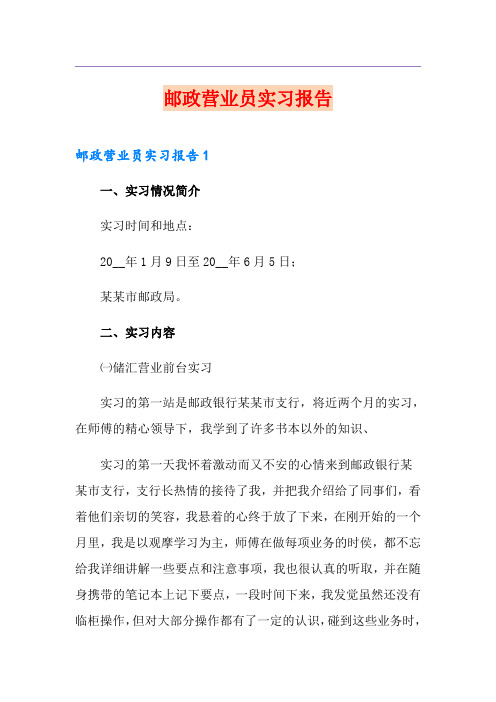 邮政营业员实习报告

邮政营业员实习报告1

一、实习情况简介

实习时间和地点：

20__年1月9日至20__年6月5日；

某某市邮政局。

二、实习内容

㈠储汇营业前台实习

实习的第一站是邮政银行某某市支行，将近两个月的实习，在师傅的精心领导下，我学到了许多书本以外的知识、

实习的第一天我怀着激动而又不安的心情来到邮政银行某某市支行，支行长热情的接待了我，并把我介绍给了同事们，看着他们亲切的笑容，我悬着的心终于放了下来，在刚开始的一个月里，我是以观摩学习为主，师傅在做每项业务的时侯，都不忘给我详细讲解一些要点和注意事项，我也很认真的听取，并在随身携带的笔记本上记下要点，一段时间下来，我发觉虽然还没有临柜操作，但对大部分操作都有了一定的认识，碰到这些业务时，